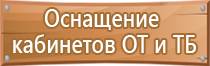 Оснащение кабинетов ОТ и ТБ